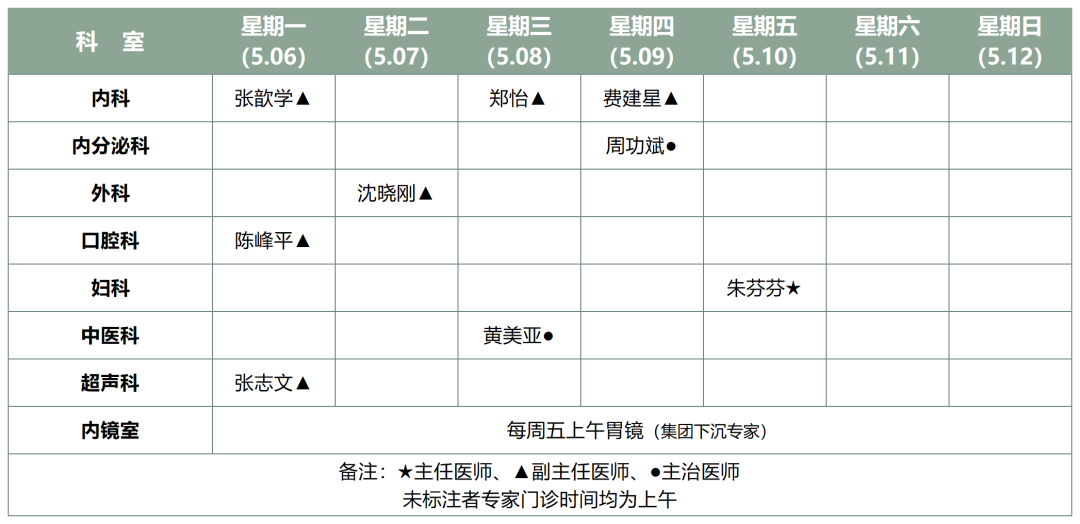 | 科 室 | 星期一 (5.06) | 星期二 (5.07) | 星期三 (5.08) | 星期四 (5.09) | 星期五 (5.10) | 星期六 (5.11) | 星期日 (5.12) |
|---|---|---|---|---|---|---|---|
| 内科 | 张歆学▲ |  | 郑怡▲ | 费建星▲ |  |  |  |
| 内分泌科 |  |  |  | 周功斌● |  |  |  |
| 外科 |  | 沈晓刚▲ |  |  |  |  |  |
| 口腔科 | 陈峰平▲ |  |  |  |  |  |  |
| 妇科 |  |  |  |  | 朱芬芬★ |  |  |
| 中医科 |  |  | 黄美亚● |  |  |  |  |
| 超声科 | 张志文▲ |  |  |  |  |  |  |
| 内镜室 | 每周五上午胃镜（集团下沉专家） |  |  |  |  |  |  |
| 备注：★主任医师、▲副主任医师、●主治医师 未标注者专家门诊时间均为上午 |  |  |  |  |  |  |  |